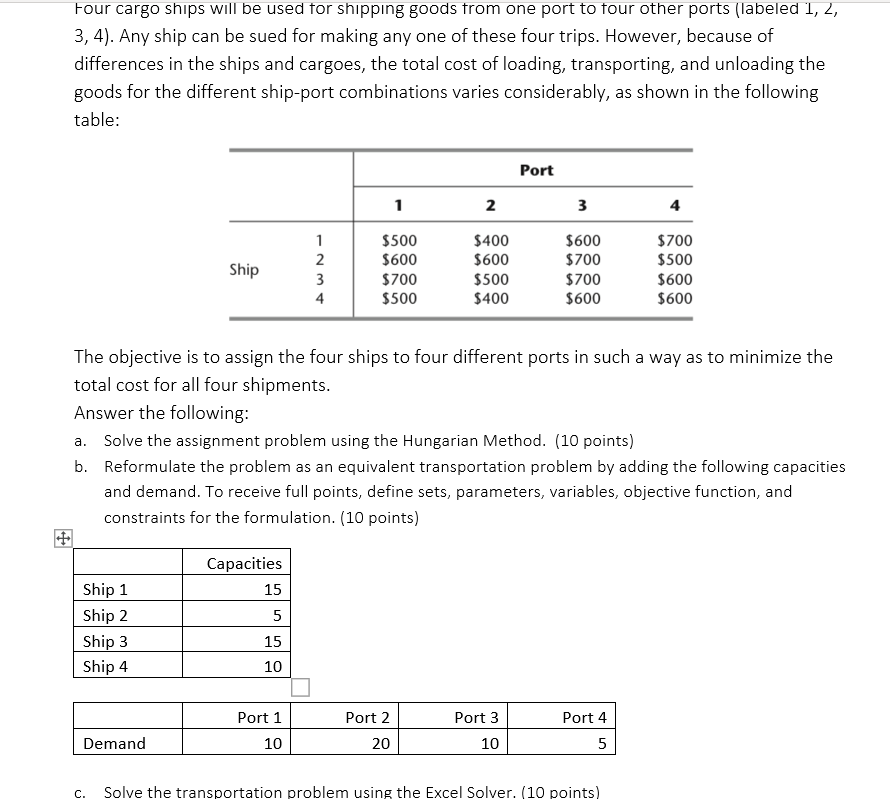 Four cargo ships will be used for shipping goods from one port to four other ports (labeled 1, 2, 3, 4). Any ship can be sued for making any one of these four trips. However, because of differences in the ships and cargoes, the total cost of loading, transporting, and unloading the goods for the different ship-port combinations varies considerably, as shown in the following table:

| | | Port | | | |
|---|---|---|---|---|---|
| | | 1 | 2 | 3 | 4 |
| Ship | 1 | \$500 | \$400 | \$600 | \$700 |
| | 2 | \$600 | \$600 | \$700 | \$500 |
| | 3 | \$700 | \$500 | \$700 | \$600 |
| | 4 | \$500 | \$400 | \$600 | \$600 |

The objective is to assign the four ships to four different ports in such a way as to minimize the total cost for all four shipments.
Answer the following:

a. Solve the assignment problem using the Hungarian Method. (10 points)

b. Reformulate the problem as an equivalent transportation problem by adding the following capacities and demand. To receive full points, define sets, parameters, variables, objective function, and constraints for the formulation. (10 points)

| | Capacities |
|---|---|
| Ship 1 | 15 |
| Ship 2 | 5 |
| Ship 3 | 15 |
| Ship 4 | 10 |

| | Port 1 | Port 2 | Port 3 | Port 4 |
|---|---|---|---|---|
| Demand | 10 | 20 | 10 | 5 |

c. Solve the transportation problem using the Excel Solver. (10 points)